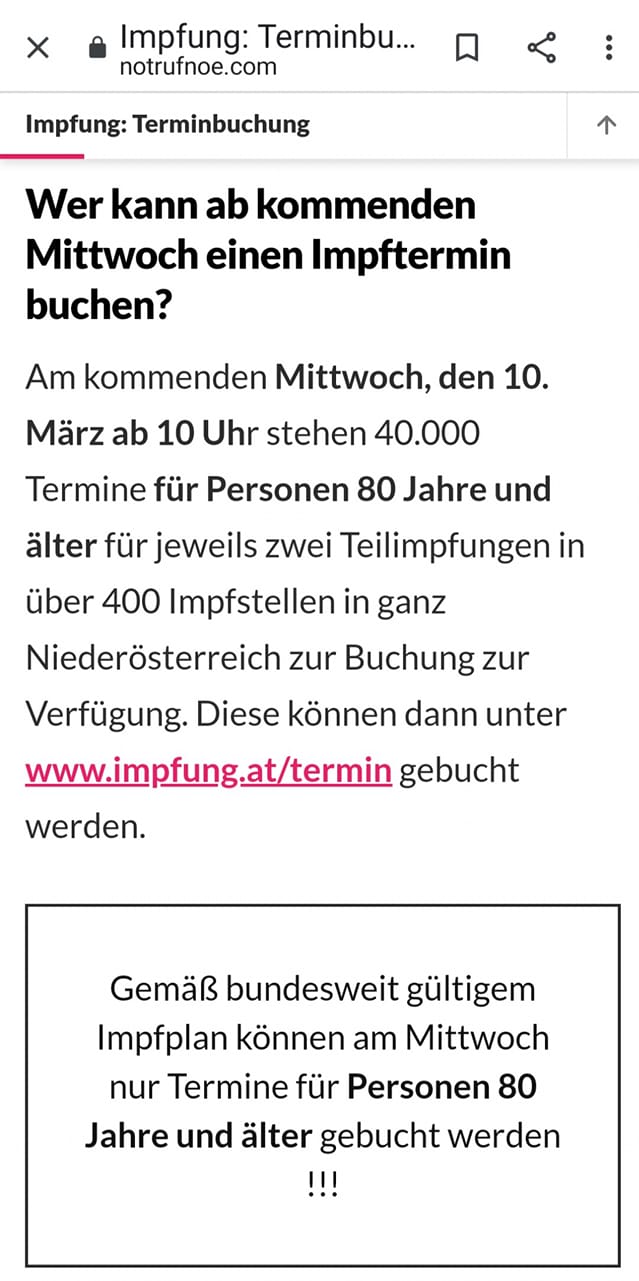 Impfung: Terminbu...
notrufnoe.com

Impfung: Terminbuchung

Wer kann ab kommenden Mittwoch einen Impftermin buchen?

Am kommenden Mittwoch, den 10. März ab 10 Uhr stehen 40.000 Termine für Personen 80 Jahre und älter für jeweils zwei Teilimpfungen in über 400 Impfstellen in ganz Niederösterreich zur Buchung zur Verfügung. Diese können dann unter www.impfung.at/termin gebucht werden.

Gemäß bundesweit gültigem Impfplan können am Mittwoch nur Termine für Personen 80 Jahre und älter gebucht werden !!!